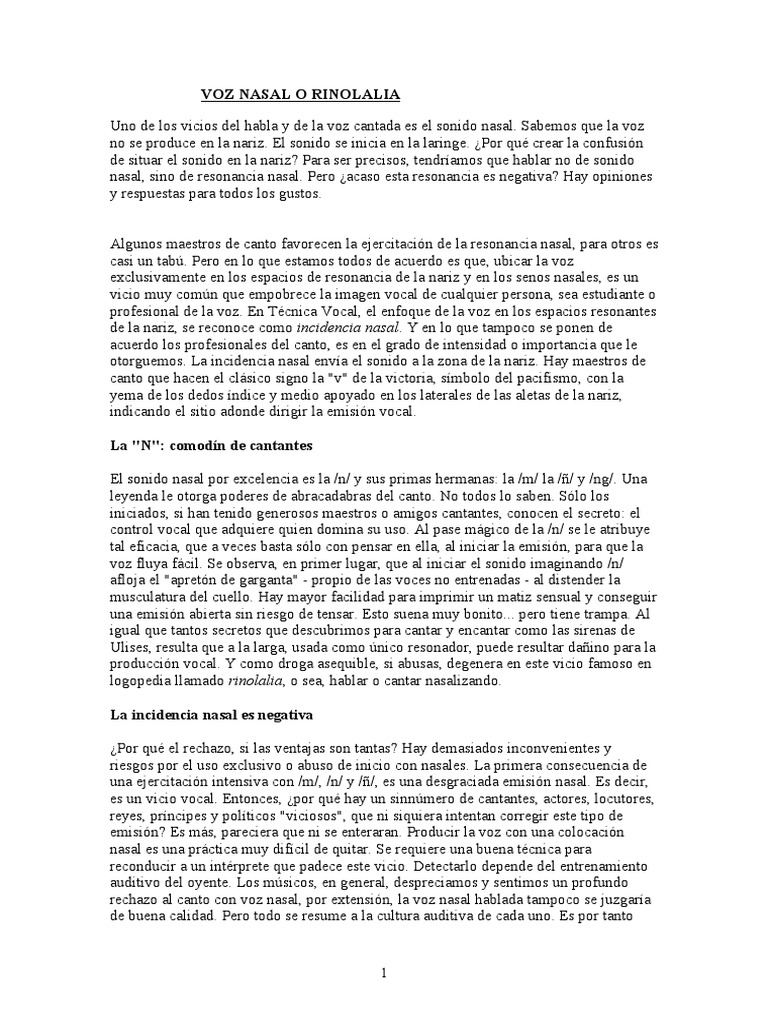 VOZ NASAL O RINOLALIA

Uno de los vicios del habla y de la voz cantada es el sonido nasal. Sabemos que la voz no se produce en la nariz. El sonido se inicia en la laringe. ¿Por qué crear la confusión de situar el sonido en la nariz? Para ser precisos, tendríamos que hablar no de sonido nasal, sino de resonancia nasal. Pero ¿acaso esta resonancia es negativa? Hay opiniones y respuestas para todos los gustos.

Algunos maestros de canto favorecen la ejercitación de la resonancia nasal, para otros es casi un tabú. Pero en lo que estamos todos de acuerdo es que, ubicar la voz exclusivamente en los espacios de resonancia de la nariz y en los senos nasales, es un vicio muy común que empobrece la imagen vocal de cualquier persona, sea estudiante o profesional de la voz. En Técnica Vocal, el enfoque de la voz en los espacios resonantes de la nariz, se reconoce como incidencia nasal. Y en lo que tampoco se ponen de acuerdo los profesionales del canto, es en el grado de intensidad o importancia que le otorguemos. La incidencia nasal envía el sonido a la zona de la nariz. Hay maestros de canto que hacen el clásico signo la "v" de la victoria, símbolo del pacifismo, con la yema de los dedos índice y medio apoyado en los laterales de las aletas de la nariz, indicando el sitio adonde dirigir la emisión vocal.

La "N": comodín de cantantes

El sonido nasal por excelencia es la /n/ y sus primas hermanas: la /m/ la /ñ/ y /ng/. Una leyenda le otorga poderes de abracadabras del canto. No todos lo saben. Sólo los iniciados, si han tenido generosos maestros o amigos cantantes, conocen el secreto: el control vocal que adquiere quien domina su uso. Al pase mágico de la /n/ se le atribuye tal eficacia, que a veces basta sólo con pensar en ella, al iniciar la emisión, para que la voz fluya fácil. Se observa, en primer lugar, que al iniciar el sonido imaginando /n/ afloja el "apretón de garganta" - propio de las voces no entrenadas - al distender la musculatura del cuello. Hay mayor facilidad para imprimir un matiz sensual y conseguir una emisión abierta sin riesgo de tensar. Esto suena muy bonito... pero tiene trampa. Al igual que tantos secretos que descubrimos para cantar y encantar como las sirenas de Ulises, resulta que a la larga, usada como único resonador, puede resultar dañino para la producción vocal. Y como droga asequible, si abusas, degenera en este vicio famoso en logopedia llamado rinolalia, o sea, hablar o cantar nasalizando.

La incidencia nasal es negativa

¿Por qué el rechazo, si las ventajas son tantas? Hay demasiados inconvenientes y riesgos por el uso exclusivo o abuso de inicio con nasales. La primera consecuencia de una ejercitación intensiva con /m/, /n/ y /ñ/, es una desgraciada emisión nasal. Es decir, es un vicio vocal. Entonces, ¿por qué hay un sinnúmero de cantantes, actores, locutores, reyes, príncipes y políticos "viciosos", que ni siquiera intentan corregir este tipo de emisión? Es más, pareciera que ni se enteraran. Producir la voz con una colocación nasal es una práctica muy difícil de quitar. Se requiere una buena técnica para reconducir a un intérprete que padece este vicio. Detectarlo depende del entrenamiento auditivo del oyente. Los músicos, en general, despreciamos y sentimos un profundo rechazo al canto con voz nasal, por extensión, la voz nasal hablada tampoco se juzgaría de buena calidad. Pero todo se resume a la cultura auditiva de cada uno. Es por tanto

1